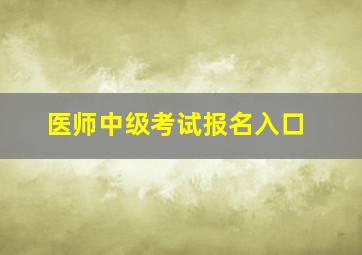 医师中级考试报名入口